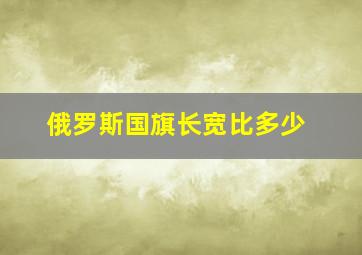 俄罗斯国旗长宽比多少